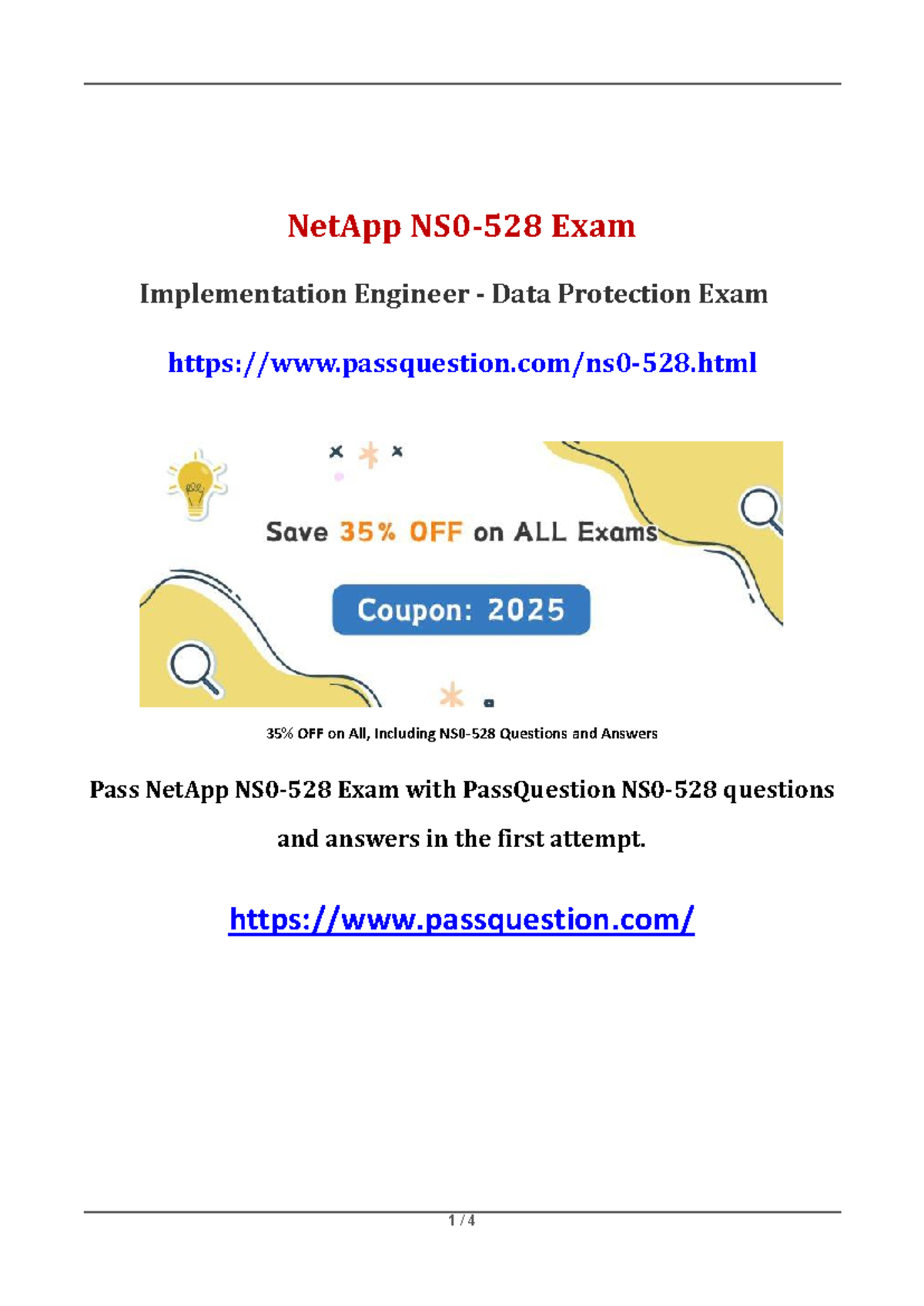 NetApp NS0-528 Exam

Implementation Engineer - Data Protection Exam

https://www.passquestion.com/ns0-528.html

Save 35% OFF on ALL Exams

Coupon: 2025

35% OFF on All, Including NS0-528 Questions and Answers

Pass NetApp NS0-528 Exam with PassQuestion NS0-528 questions and answers in the first attempt.

https://www.passquestion.com/

1 / 4